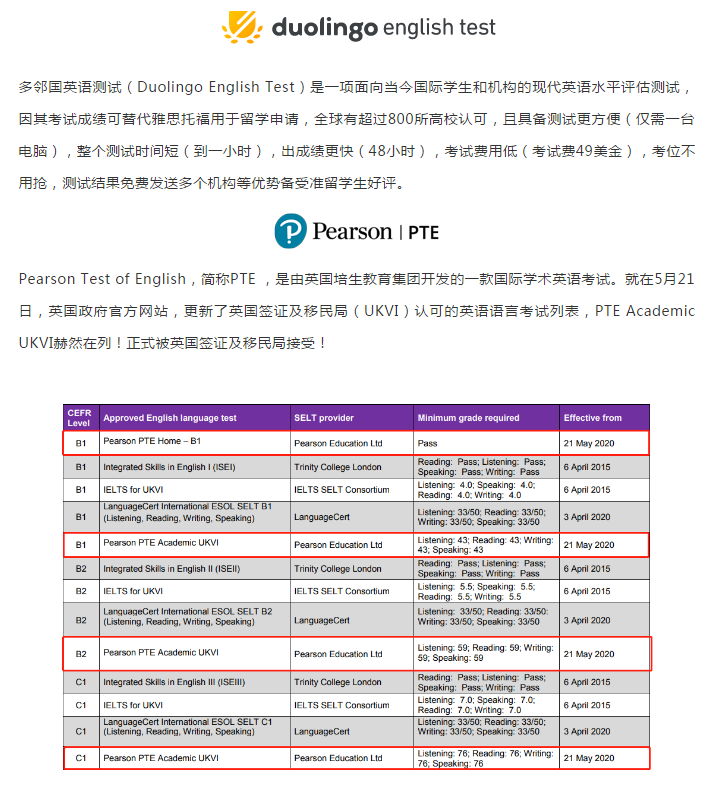 duolingo english test

多邻国英语测试（Duolingo English Test）是一项面向当今国际学生和机构的现代英语水平评估测试，因其考试成绩可替代雅思托福用于留学申请，全球有超过800所高校认可，且具备测试更方便（仅需一台电脑），整个测试时间短（到一小时），出成绩更快（48小时），考试费用低（考试费49美金），考位不用抢，测试结果免费发送多个机构等优势备受准留学生好评。

Pearson | PTE

Pearson Test of English，简称PTE ，是由英国培生教育集团开发的一款国际学术英语考试。就在5月21日，英国政府官方网站，更新了英国签证及移民局（UKVI）认可的英语语言考试列表，PTE Academic UKVI赫然在列！正式被英国签证及移民局接受！

| CEFR Level | Approved English language test | SELT provider | Minimum grade required | Effective from |
|---|---|---|---|---|
| B1 | Pearson PTE Home – B1 | Pearson Education Ltd | Pass | 21 May 2020 |
| B1 | Integrated Skills in English I (ISEI) | Trinity College London | Reading: Pass; Listening: Pass; Speaking: Pass; Writing: Pass | 6 April 2015 |
| B1 | IELTS for UKVI | IELTS SELT Consortium | Listening: 4.0; Speaking: 4.0; Reading: 4.0; Writing: 4.0 | 6 April 2015 |
| B1 | LanguageCert International ESOL SELT B1 (Listening, Reading, Writing, Speaking) | LanguageCert | Listening: 33/50; Reading: 33/50; Writing: 33/50; Speaking: 33/50 | 3 April 2020 |
| B1 | Pearson PTE Academic UKVI | Pearson Education Ltd | Listening: 43; Reading: 43; Writing: 43; Speaking: 43 | 21 May 2020 |
| B2 | Integrated Skills in English II (ISEII) | Trinity College London | Reading: Pass; Listening: Pass; Speaking: Pass; Writing: Pass | 6 April 2015 |
| B2 | IELTS for UKVI | IELTS SELT Consortium | Listening: 5.5; Speaking: 5.5; Reading: 5.5; Writing: 5.5 | 6 April 2015 |
| B2 | LanguageCert International ESOL SELT B2 (Listening, Reading, Writing, Speaking) | LanguageCert | Listening: 33/50; Reading: 33/50; Writing: 33/50; Speaking: 33/50 | 3 April 2020 |
| B2 | Pearson PTE Academic UKVI | Pearson Education Ltd | Listening: 59; Reading: 59; Writing: 59; Speaking: 59 | 21 May 2020 |
| C1 | Integrated Skills in English III (ISEIII) | Trinity College London | Reading: Pass; Listening: Pass; Speaking: Pass; Writing: Pass | 6 April 2015 |
| C1 | IELTS for UKVI | IELTS SELT Consortium | Listening: 7.0; Speaking: 7.0; Reading: 7.0; Writing: 7.0 | 6 April 2015 |
| C1 | LanguageCert International ESOL SELT C1 (Listening, Reading, Writing, Speaking) | LanguageCert | Listening: 33/50; Reading: 33/50; Writing: 33/50; Speaking: 33/50 | 3 April 2020 |
| C1 | Pearson PTE Academic UKVI | Pearson Education Ltd | Listening: 76; Reading: 76; Writing: 76; Speaking: 76 | 21 May 2020 |